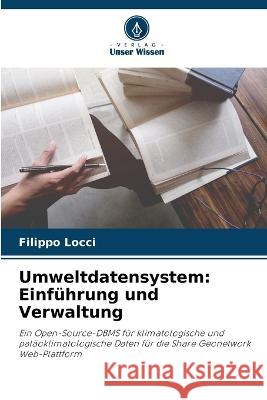 VERLAG
Unser Wissen

Filippo Locci

Umweltdatensystem: Einführung und Verwaltung

Ein Open-Source-DBMS für klimatologische und paläoklimatologische Daten für die Share Geonetwork Web-Plattform

Kraina Książek